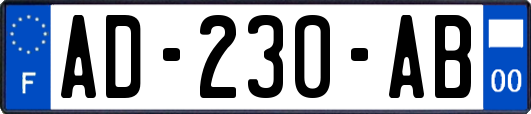 F

AD-230-AB

00